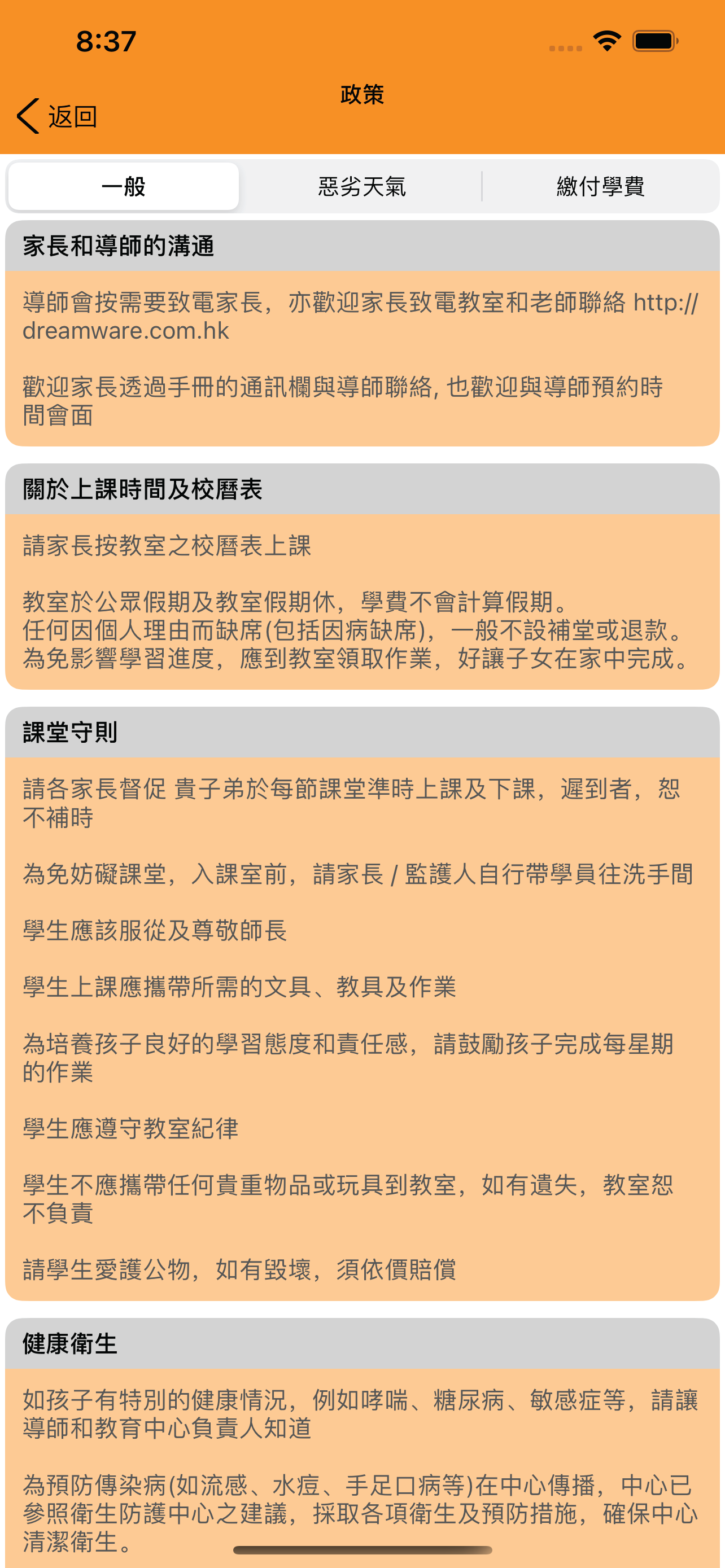 8:37

返回

政策

一般 惡劣天氣 繳付學費

家長和導師的溝通

導師會按需要致電家長，亦歡迎家長致電教室和老師聯絡 http://dreamware.com.hk

歡迎家長透過手冊的通訊欄與導師聯絡, 也歡迎與導師預約時間會面

關於上課時間及校曆表

請家長按教室之校曆表上課

教室於公眾假期及教室假期休，學費不會計算假期。
任何因個人理由而缺席(包括因病缺席)，一般不設補堂或退款。
為免影響學習進度，應到教室領取作業，好讓子女在家中完成。

課堂守則

請各家長督促 貴子弟於每節課堂準時上課及下課，遲到者，恕不補時

為免妨礙課堂，入課室前，請家長 / 監護人自行帶學員往洗手間

學生應該服從及尊敬師長

學生上課應攜帶所需的文具、教具及作業

為培養孩子良好的學習態度和責任感，請鼓勵孩子完成每星期的作業

學生應遵守教室紀律

學生不應攜帶任何貴重物品或玩具到教室，如有遺失，教室恕不負責

請學生愛護公物，如有毀壞，須依價賠償

健康衛生

如孩子有特別的健康情況，例如哮喘、糖尿病、敏感症等，請讓導師和教育中心負責人知道

為預防傳染病(如流感、水痘、手足口病等)在中心傳播，中心已參照衛生防護中心之建議，採取各項衛生及預防措施，確保中心清潔衛生。